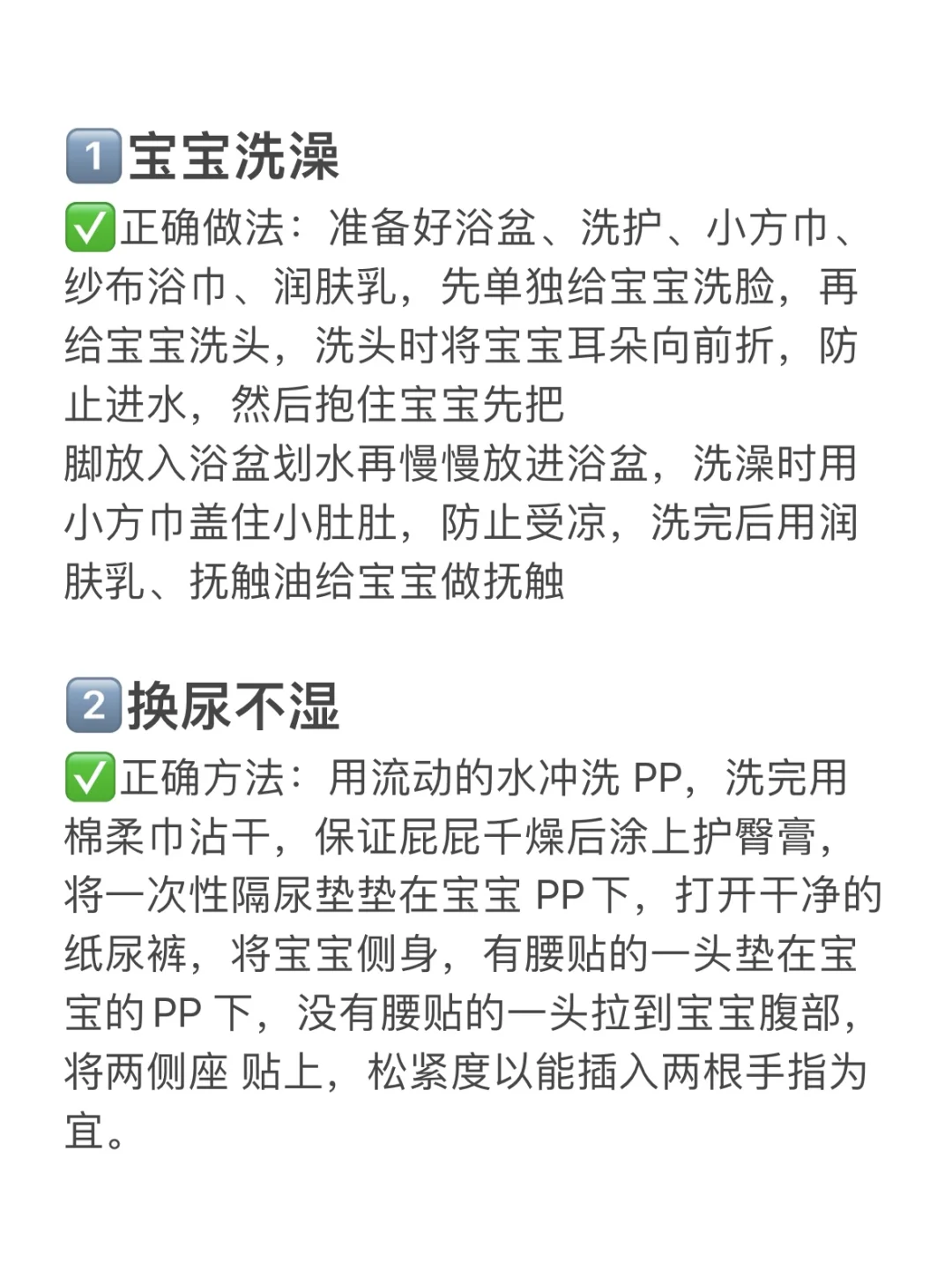 1宝宝洗澡

✅正确做法：准备好浴盆、洗护、小方巾、纱布浴巾、润肤乳，先单独给宝宝洗脸，再给宝宝洗头，洗头时将宝宝耳朵向前折，防止进水，然后抱住宝宝先把
脚放入浴盆划水再慢慢放进浴盆，洗澡时用小方巾盖住小肚肚，防止受凉，洗完后用润肤乳、抚触油给宝宝做抚触

2换尿不湿

✅正确方法：用流动的水冲洗PP，洗完用棉柔巾沾干，保证屁屁千燥后涂上护臀膏，将一次性隔尿垫垫在宝宝PP下，打开干净的纸尿裤，将宝宝侧身，有腰贴的一头垫在宝宝的PP下，没有腰贴的一头拉到宝宝腹部，将两侧座 贴上，松紧度以能插入两根手指为宜。